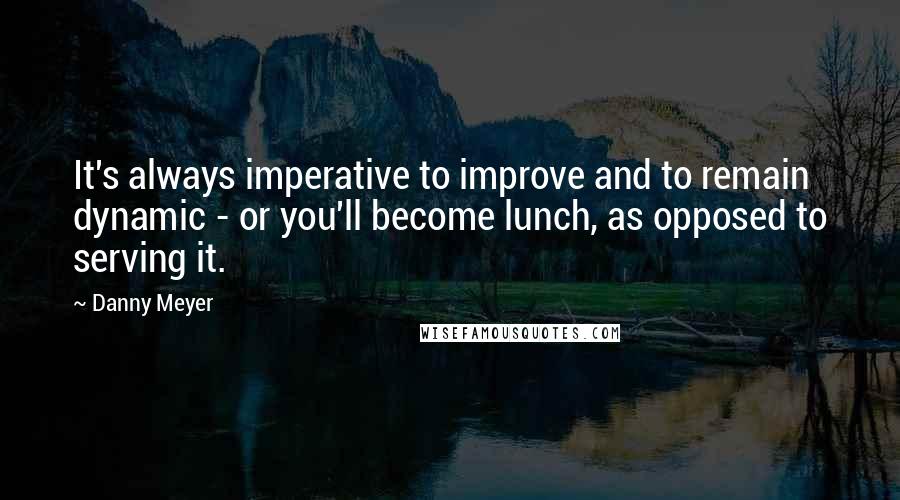 It's always imperative to improve and to remain dynamic - or you'll become lunch, as opposed to serving it.

~ Danny Meyer

WISEFAMOUSQUOTES.COM